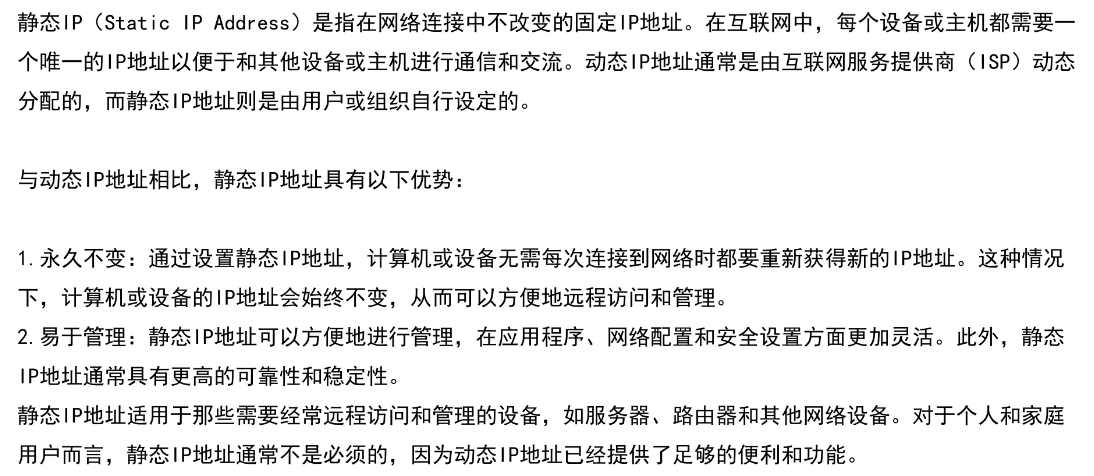 静态IP（Static IP Address）是指在网络连接中不改变的固定IP地址。在互联网中，每个设备或主机都需要一个唯一的IP地址以便于和其他设备或主机进行通信和交流。动态IP地址通常是由互联网服务提供商（ISP）动态分配的，而静态IP地址则是由用户或组织自行设定的。

与动态IP地址相比，静态IP地址具有以下优势：

1.永久不变：通过设置静态IP地址，计算机或设备无需每次连接到网络时都要重新获得新的IP地址。这种情况下，计算机或设备的IP地址会始终不变，从而可以方便地远程访问和管理。
2.易于管理：静态IP地址可以方便地进行管理，在应用程序、网络配置和安全设置方面更加灵活。此外，静态IP地址通常具有更高的可靠性和稳定性。
静态IP地址适用于那些需要经常远程访问和管理的设备，如服务器、路由器和其他网络设备。对于个人和家庭用户而言，静态IP地址通常不是必须的，因为动态IP地址已经提供了足够的便利和功能。